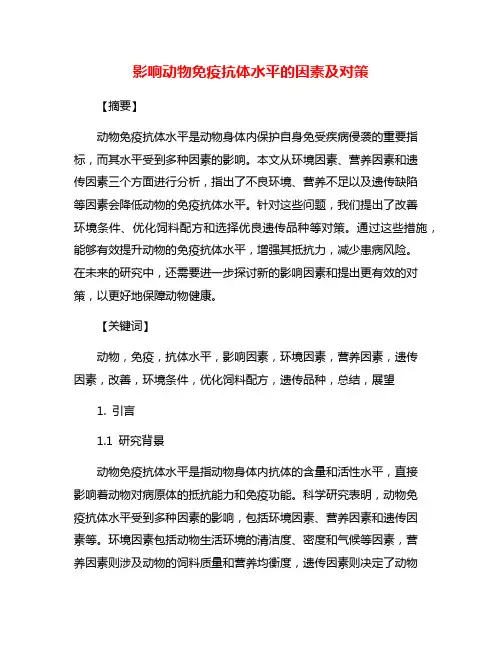 影响动物免疫抗体水平的因素及对策

【摘要】

动物免疫抗体水平是动物身体内保护自身免受疾病侵袭的重要指标，而其水平受到多种因素的影响。本文从环境因素、营养因素和遗传因素三个方面进行分析，指出了不良环境、营养不足以及遗传缺陷等因素会降低动物的免疫抗体水平。针对这些问题，我们提出了改善环境条件、优化饲料配方和选择优良遗传品种等对策。通过这些措施，能够有效提升动物的免疫抗体水平，增强其抵抗力，减少患病风险。在未来的研究中，还需要进一步探讨新的影响因素和提出更有效的对策，以更好地保障动物健康。

【关键词】

动物，免疫，抗体水平，影响因素，环境因素，营养因素，遗传因素，改善，环境条件，优化饲料配方，遗传品种，总结，展望

1. 引言

1.1 研究背景

动物免疫抗体水平是指动物身体内抗体的含量和活性水平，直接影响着动物对病原体的抵抗能力和免疫功能。科学研究表明，动物免疫抗体水平受到多种因素的影响，包括环境因素、营养因素和遗传因素等。环境因素包括动物生活环境的清洁度、密度和气候等因素，营养因素则涉及动物的饲料质量和营养均衡度，遗传因素则决定了动物